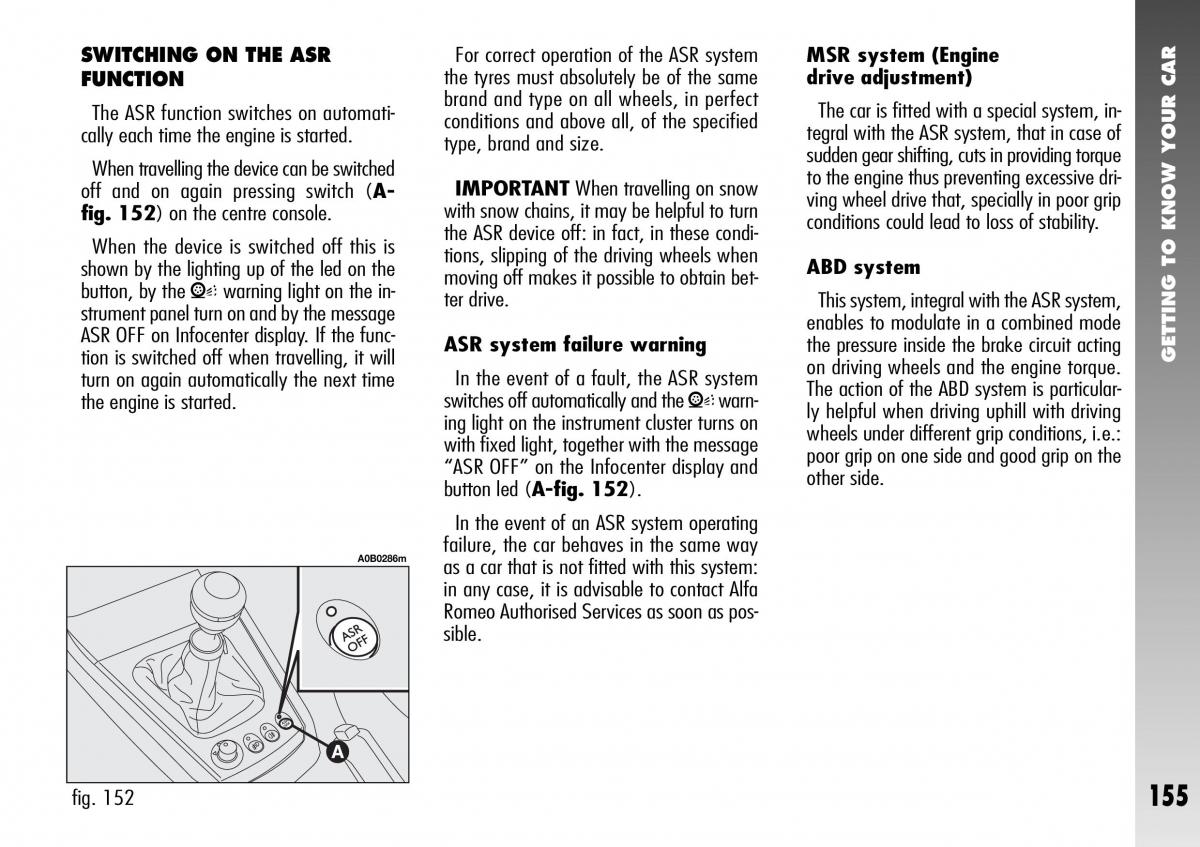 SWITCHING ON THE ASR FUNCTION

The ASR function switches on automatically each time the engine is started.

When travelling the device can be switched off and on again pressing switch (A-fig. 152) on the centre console.

When the device is switched off this is shown by the lighting up of the led on the button, by the warning light on the instrument panel turn on and by the message ASR OFF on Infocenter display. If the function is switched off when travelling, it will turn on again automatically the next time the engine is started.

A0B0286m

ASR OFF

A

fig. 152

For correct operation of the ASR system the tyres must absolutely be of the same brand and type on all wheels, in perfect conditions and above all, of the specified type, brand and size.

IMPORTANT When travelling on snow with snow chains, it may be helpful to turn the ASR device off: in fact, in these conditions, slipping of the driving wheels when moving off makes it possible to obtain better drive.

ASR system failure warning

In the event of a fault, the ASR system switches off automatically and the warning light on the instrument cluster turns on with fixed light, together with the message “ASR OFF” on the Infocenter display and button led (A-fig. 152).

In the event of an ASR system operating failure, the car behaves in the same way as a car that is not fitted with this system: in any case, it is advisable to contact Alfa Romeo Authorised Services as soon as possible.

MSR system (Engine drive adjustment)

The car is fitted with a special system, integral with the ASR system, that in case of sudden gear shifting, cuts in providing torque to the engine thus preventing excessive driving wheel drive that, specially in poor grip conditions could lead to loss of stability.

ABD system

This system, integral with the ASR system, enables to modulate in a combined mode the pressure inside the brake circuit acting on driving wheels and the engine torque. The action of the ABD system is particularly helpful when driving uphill with driving wheels under different grip conditions, i.e.: poor grip on one side and good grip on the other side.

GETTING TO KNOW YOUR CAR

155